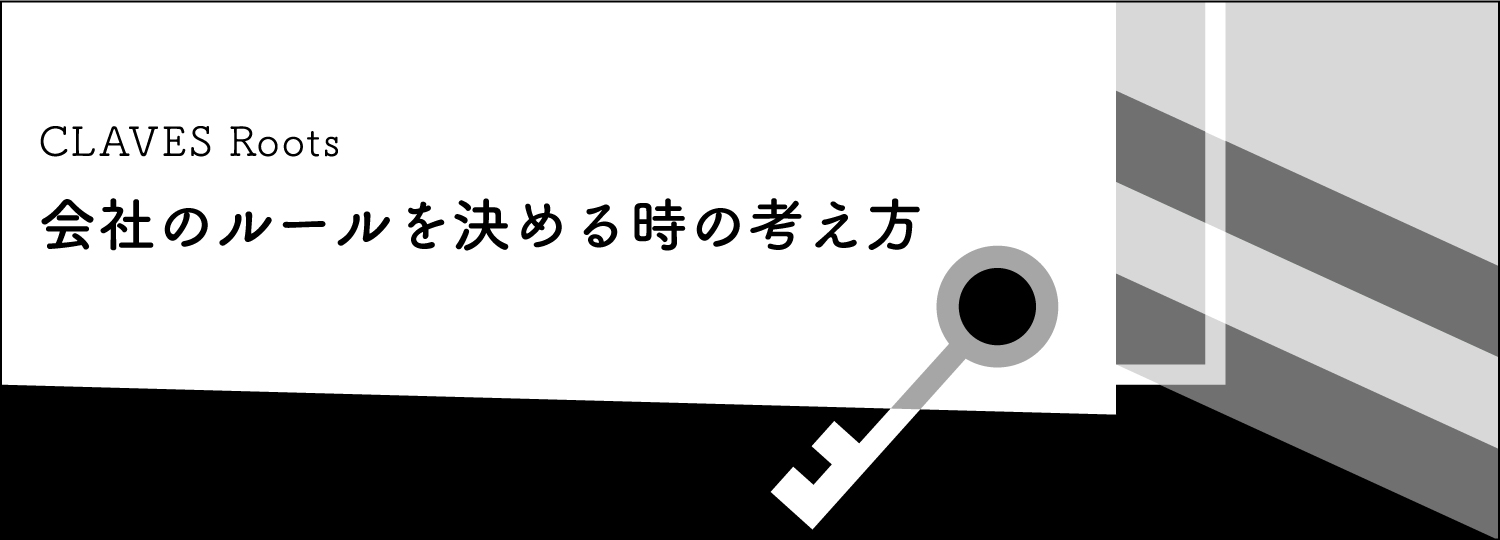 CLAVES Roots

会社のルールを決める時の考え方